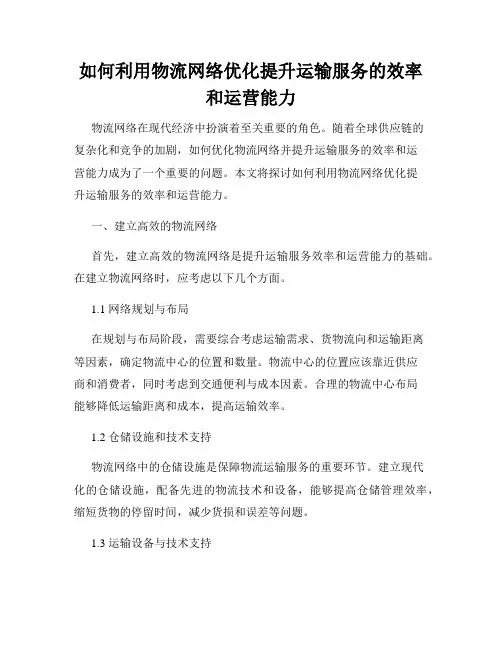 如何利用物流网络优化提升运输服务的效率和运营能力

物流网络在现代经济中扮演着至关重要的角色。随着全球供应链的复杂化和竞争的加剧，如何优化物流网络并提升运输服务的效率和运营能力成为了一个重要的问题。本文将探讨如何利用物流网络优化提升运输服务的效率和运营能力。

一、建立高效的物流网络

首先，建立高效的物流网络是提升运输服务效率和运营能力的基础。在建立物流网络时，应考虑以下几个方面。

1.1 网络规划与布局

在规划与布局阶段，需要综合考虑运输需求、货物流向和运输距离等因素，确定物流中心的位置和数量。物流中心的位置应该靠近供应商和消费者，同时考虑到交通便利与成本因素。合理的物流中心布局能够降低运输距离和成本，提高运输效率。

1.2 仓储设施和技术支持

物流网络中的仓储设施是保障物流运输服务的重要环节。建立现代化的仓储设施，配备先进的物流技术和设备，能够提高仓储管理效率，缩短货物的停留时间，减少货损和误差等问题。

1.3 运输设备与技术支持